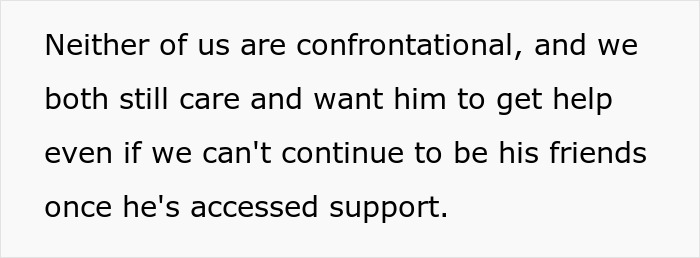 Neither of us are confrontational, and we both still care and want him to get help even if we can't continue to be his friends once he's accessed support.